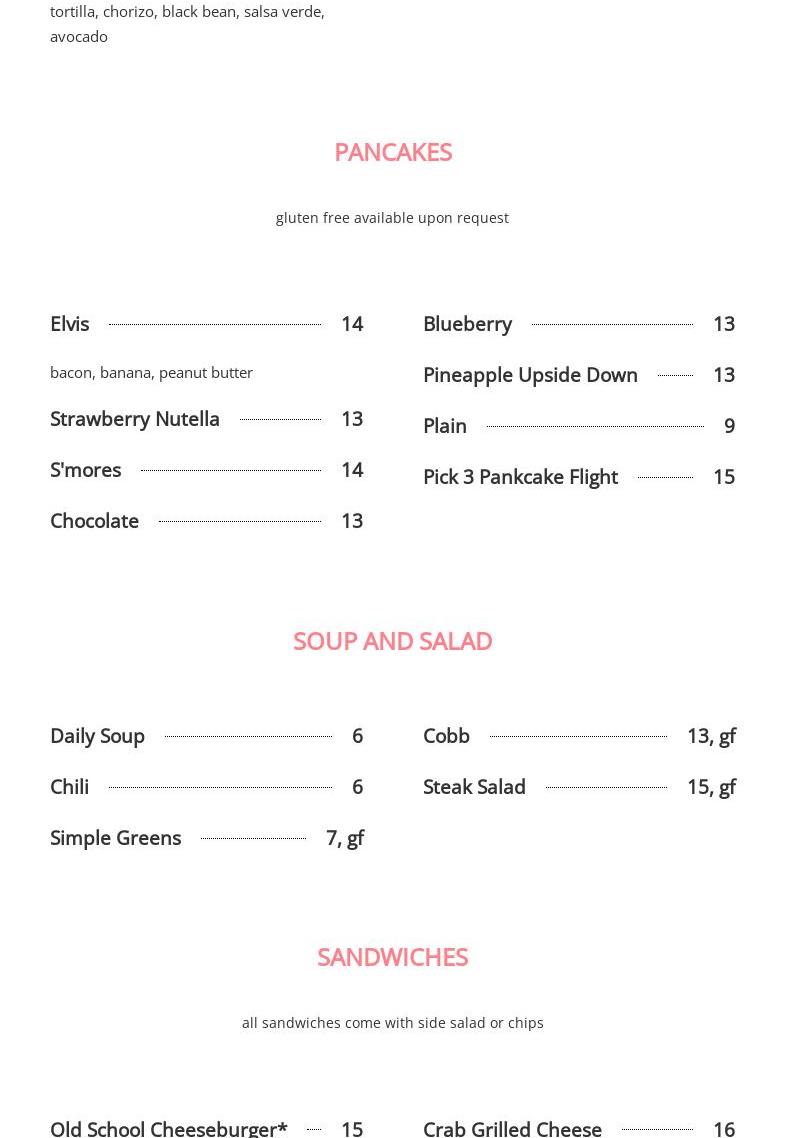 tortilla, chorizo, black bean, salsa verde, avocado

PANCAKES

gluten free available upon request

Elvis 14

bacon, banana, peanut butter

Strawberry Nutella 13

S'mores 14

Chocolate 13

Blueberry 13

Pineapple Upside Down 13

Plain 9

Pick 3 Pankcake Flight 15

SOUP AND SALAD

Daily Soup 6

Chili 6

Simple Greens 7, gf

Cobb 13, gf

Steak Salad 15, gf

SANDWICHES

all sandwiches come with side salad or chips

Old School Cheeseburger* 15

Crab Grilled Cheese 16